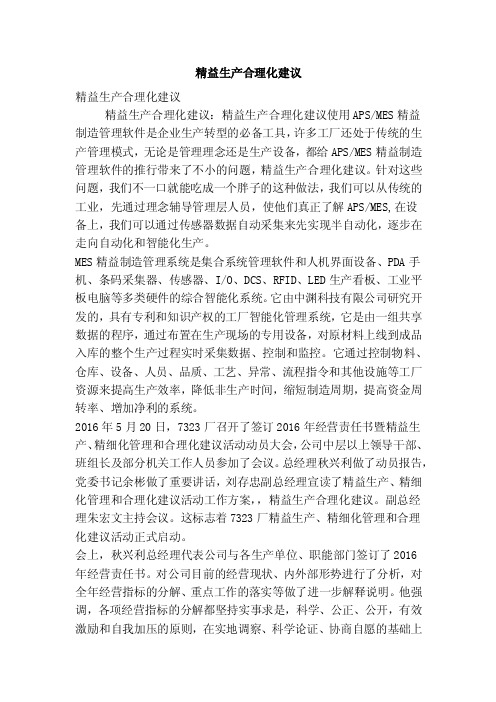 精益生产合理化建议

精益生产合理化建议

精益生产合理化建议：精益生产合理化建议使用APS/MES精益制造管理软件是企业生产转型的必备工具，许多工厂还处于传统的生产管理模式，无论是管理理念还是生产设备，都给APS/MES精益制造管理软件的推行带来了不小的问题，精益生产合理化建议。针对这些问题，我们不一口就能吃成一个胖子的这种做法，我们可以从传统的工业，先通过理念辅导管理层人员，使他们真正了解APS/MES,在设备上，我们可以通过传感器数据自动采集来先实现半自动化，逐步在走向自动化和智能化生产。

MES精益制造管理系统是集合系统管理软件和人机界面设备、PDA手机、条码采集器、传感器、I/O、DCS、RFID、LED生产看板、工业平板电脑等多类硬件的综合智能化系统。它由中渊科技有限公司研究开发的，具有专利和知识产权的工厂智能化管理系统，它是由一组共享数据的程序，通过布置在生产现场的专用设备，对原材料上线到成品入库的整个生产过程实时采集数据、控制和监控。它通过控制物料、仓库、设备、人员、品质、工艺、异常、流程指令和其他设施等工厂资源来提高生产效率，降低非生产时间，缩短制造周期，提高资金周转率、增加净利的系统。

2016年5月20日，7323厂召开了签订2016年经营责任书暨精益生产、精细化管理和合理化建议活动动员大会，公司中层以上领导干部、班组长及部分机关工作人员参加了会议。总经理秋兴利做了动员报告，党委书记余彬做了重要讲话，刘存忠副总经理宣读了精益生产、精细化管理和合理化建议活动工作方案，精益生产合理化建议。副总经理朱宏文主持会议。这标志着7323厂精益生产、精细化管理和合理化建议活动正式启动。

会上，秋兴利总经理代表公司与各生产单位、职能部门签订了2016年经营责任书。对公司目前的经营现状、内外部形势进行了分析，对全年经营指标的分解、重点工作的落实等做了进一步解释说明。他强调，各项经营指标的分解都坚持实事求是，科学、公正、公开，有效激励和自我加压的原则，在实地调察、科学论证、协商自愿的基础上